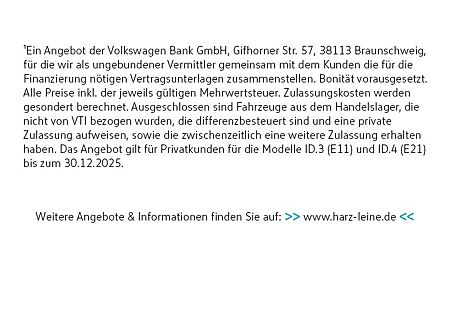 ¹Ein Angebot der Volkswagen Bank GmbH, Gifhorner Str. 57, 38113 Braunschweig, für die wir als ungebundener Vermittler gemeinsam mit dem Kunden die für die Finanzierung nötigen Vertragsunterlagen zusammenstellen. Bonität vorausgesetzt. Alle Preise inkl. der jeweils gültigen Mehrwertsteuer. Zulassungskosten werden gesondert berechnet. Ausgeschlossen sind Fahrzeuge aus dem Handelslager, die nicht von VTI bezogen wurden, die differenzbesteuert sind und eine private Zulassung aufweisen, sowie die zwischenzeitlich eine weitere Zulassung erhalten haben. Das Angebot gilt für Privatkunden für die Modelle ID.3 (E11) und ID.4 (E21) bis zum 30.12.2025.

Weitere Angebote & Informationen finden Sie auf: >> www.harz-leine.de <<